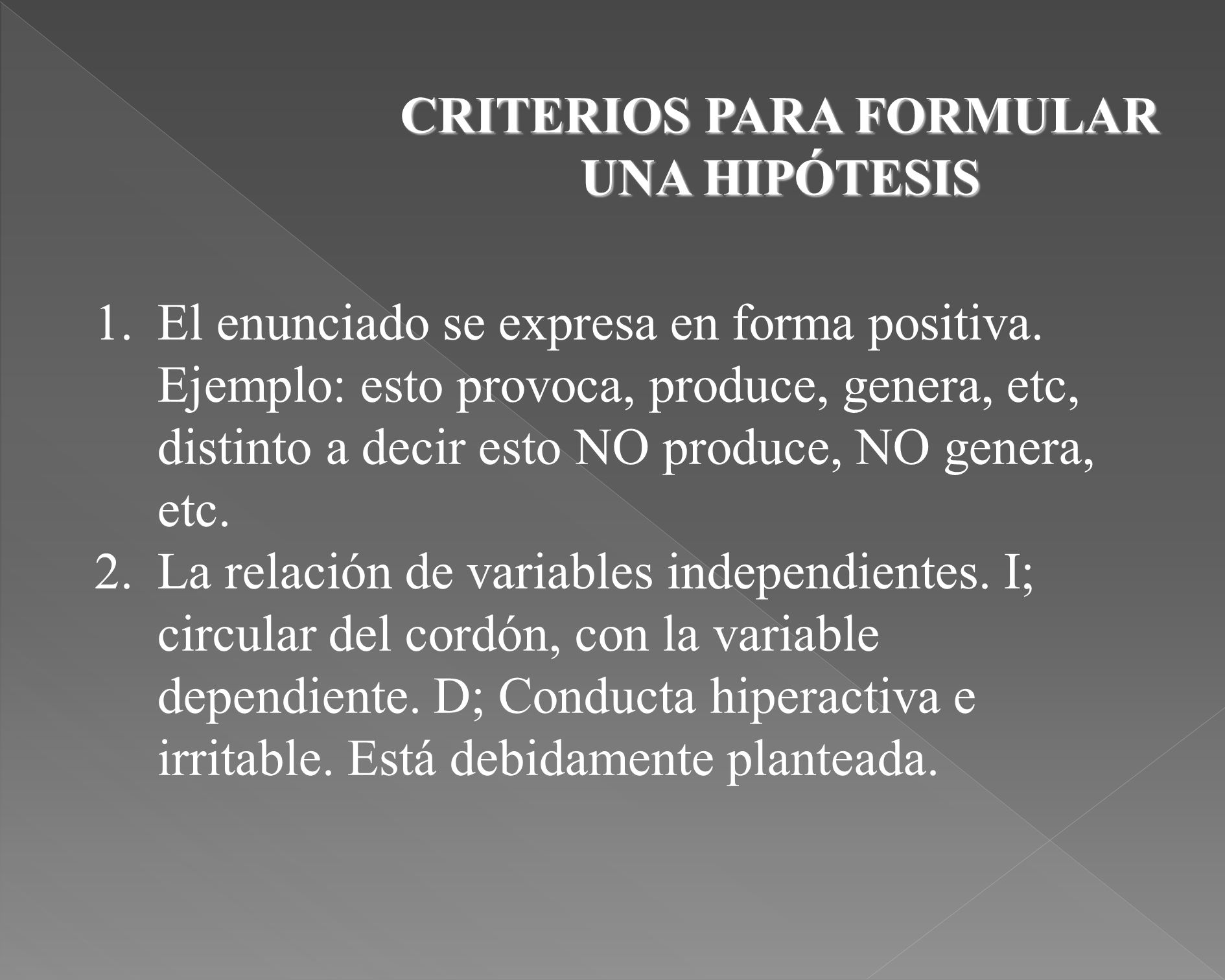 CRITERIOS PARA FORMULAR UNA HIPÓTESIS

1. El enunciado se expresa en forma positiva. Ejemplo: esto provoca, produce, genera, etc, distinto a decir esto NO produce, NO genera, etc.
2. La relación de variables independientes. I; circular del cordón, con la variable dependiente. D; Conducta hiperactiva e irritable. Está debidamente planteada.